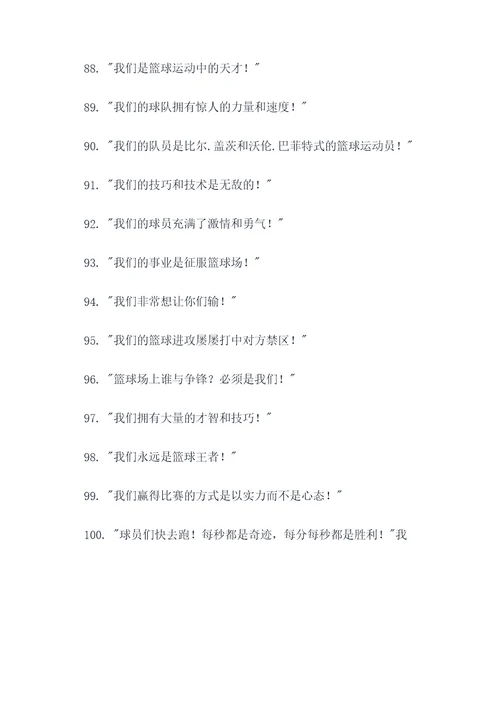 88. "我们是篮球运动中的天才！"

89. "我们的球队拥有惊人的力量和速度！"

90. "我们的队员是比尔.盖茨和沃伦.巴菲特式的篮球运动员！"

91. "我们的技巧和技术是无敌的！"

92. "我们的球员充满了激情和勇气！"

93. "我们的事业是征服篮球场！"

94. "我们非常想让你们输！"

95. "我们的篮球进攻屡屡打中对方禁区！"

96. "篮球场上谁与争锋？必须是我们！"

97. "我们拥有大量的才智和技巧！"

98. "我们永远是篮球王者！"

99. "我们赢得比赛的方式是以实力而不是心态！"

100. "球员们快去跑！每秒都是奇迹，每分每秒都是胜利！"我